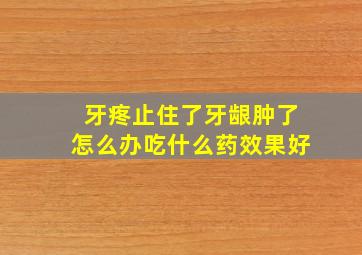 牙疼止住了牙龈肿了
怎么办吃什么药效果好